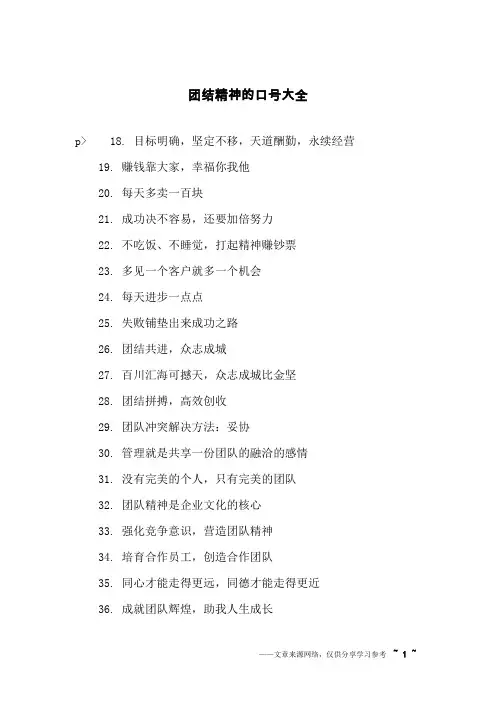 团结精神的口号大全

p> 18. 目标明确，坚定不移，天道酬勤，永续经营

19. 赚钱靠大家，幸福你我他

20. 每天多卖一百块

21. 成功决不容易，还要加倍努力

22. 不吃饭、不睡觉，打起精神赚钞票

23. 多见一个客户就多一个机会

24. 每天进步一点点

25. 失败铺垫出来成功之路

26. 团结共进，众志成城

27. 百川汇海可撼天，众志成城比金坚

28. 团结拼搏，高效创收

29. 团队冲突解决方法：妥协

30. 管理就是共享一份团队的融洽的感情

31. 没有完美的个人，只有完美的团队

32. 团队精神是企业文化的核心

33. 强化竞争意识，营造团队精神

34. 培育合作员工，创造合作团队

35. 同心才能走得更远，同德才能走得更近

36. 成就团队辉煌，助我人生成长

——文章来源网络，仅供分享学习参考 ~ 1 ~